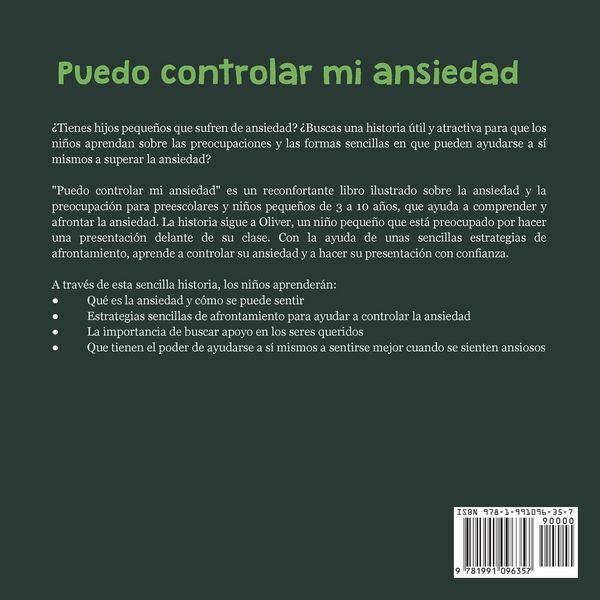 Puedo controlar mi ansiedad

¿Tienes hijos pequeños que sufren de ansiedad? ¿Buscas una historia útil y atractiva para que los niños aprendan sobre las preocupaciones y las formas sencillas en que pueden ayudarse a sí mismos a superar la ansiedad?

"Puedo controlar mi ansiedad" es un reconfortante libro ilustrado sobre la ansiedad y la preocupación para preescolares y niños pequeños de 3 a 10 años, que ayuda a comprender y afrontar la ansiedad. La historia sigue a Oliver, un niño pequeño que está preocupado por hacer una presentación delante de su clase. Con la ayuda de unas sencillas estrategias de afrontamiento, aprende a controlar su ansiedad y a hacer su presentación con confianza.

A través de esta sencilla historia, los niños aprenderán:
• Qué es la ansiedad y cómo se puede sentir
• Estrategias sencillas de afrontamiento para ayudar a controlar la ansiedad
• La importancia de buscar apoyo en los seres queridos
• Que tienen el poder de ayudarse a sí mismos a sentirse mejor cuando se sienten ansiosos

ISBN 978-1-991096-35-7
90000
9 781991 096357